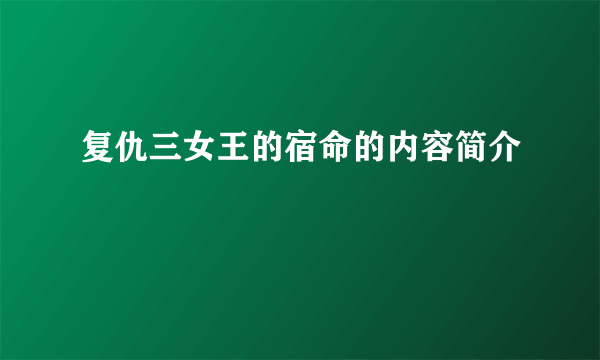 复仇三女王的宿命的内容简介